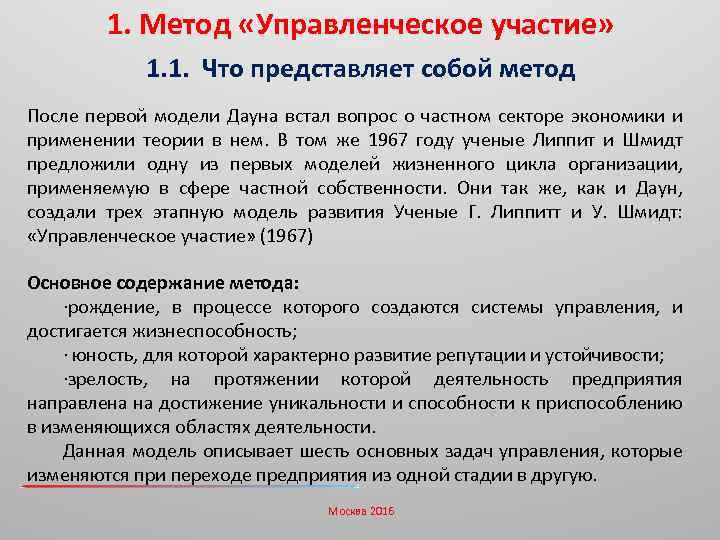 1. Метод «Управленческое участие»

1.1. Что представляет собой метод

После первой модели Дауна встал вопрос о частном секторе экономики и применении теории в нем. В том же 1967 году ученые Липпит и Шмидт предложили одну из первых моделей жизненного цикла организации, применяемую в сфере частной собственности. Они так же, как и Даун, создали трех этапную модель развития Ученые Г. Липпитт и У. Шмидт: «Управленческое участие» (1967)

Основное содержание метода:

·рождение, в процессе которого создаются системы управления, и достигается жизнеспособность;

· юность, для которой характерно развитие репутации и устойчивости;

·зрелость, на протяжении которой деятельность предприятия направлена на достижение уникальности и способности к приспособлению в изменяющихся областях деятельности.

Данная модель описывает шесть основных задач управления, которые изменяются при переходе предприятия из одной стадии в другую.

Москва 2016